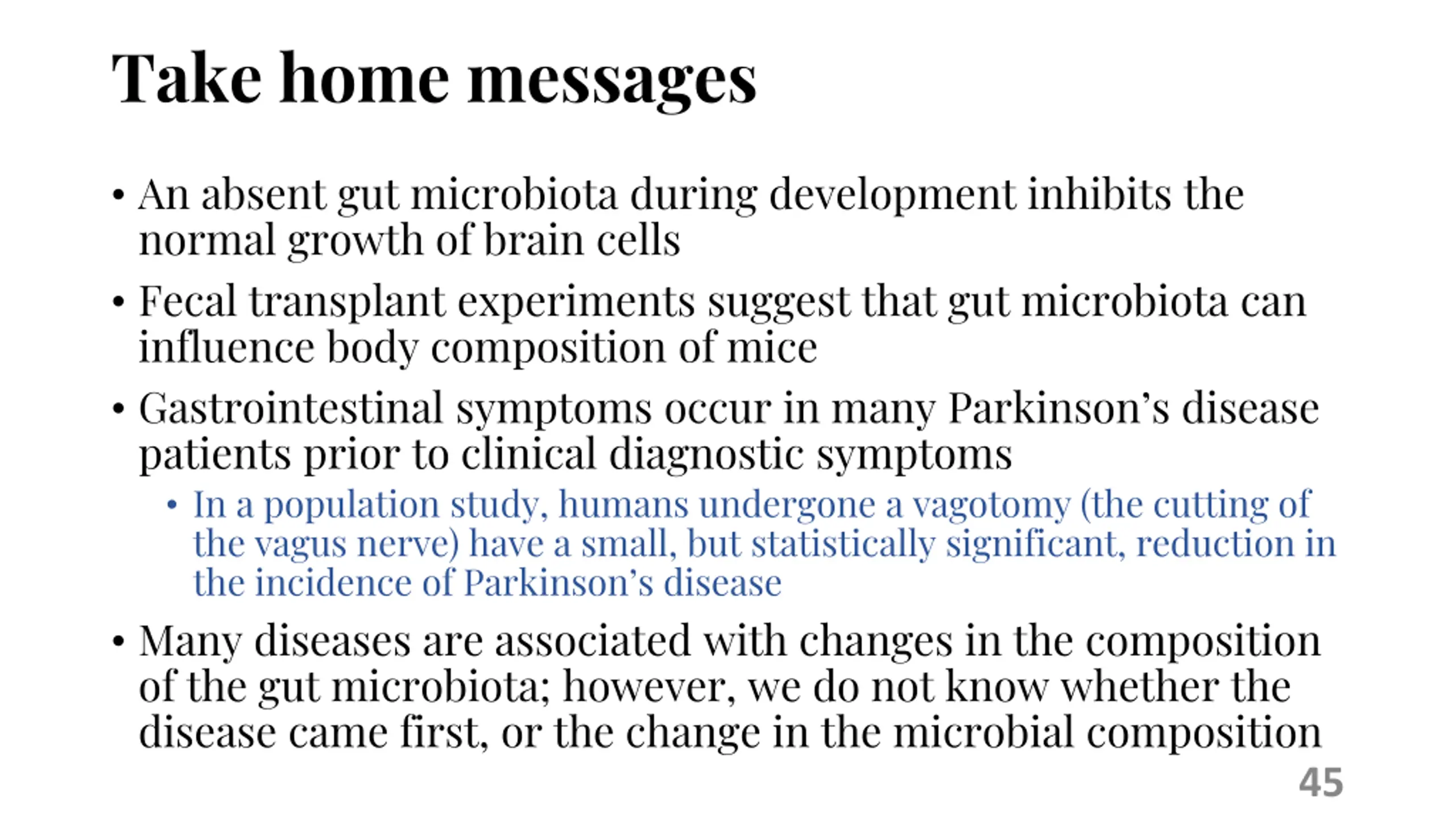 Take home messages

• An absent gut microbiota during development inhibits the normal growth of brain cells

• Fecal transplant experiments suggest that gut microbiota can influence body composition of mice

• Gastrointestinal symptoms occur in many Parkinson's disease patients prior to clinical diagnostic symptoms

• In a population study, humans undergone a vagotomy (the cutting of the vagus nerve) have a small, but statistically significant, reduction in the incidence of Parkinson's disease

• Many diseases are associated with changes in the composition of the gut microbiota; however, we do not know whether the disease came first, or the change in the microbial composition

45